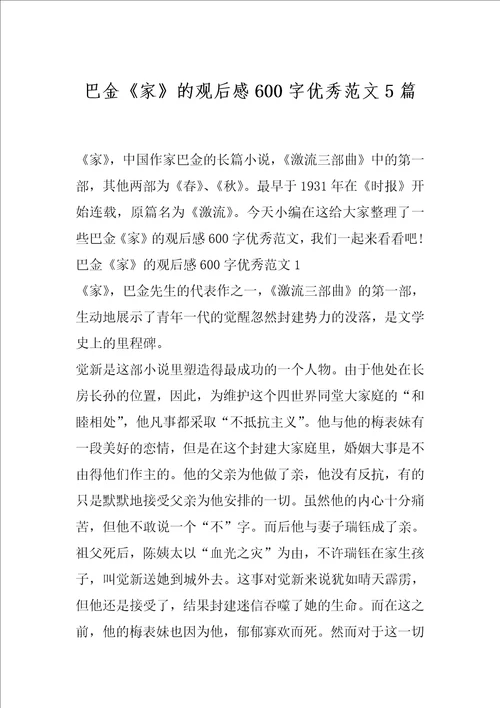 巴金《家》的观后感600字优秀范文5篇

《家》，中国作家巴金的长篇小说，《激流三部曲》中的第一部，其他两部为《春》、《秋》。最早于1931年在《时报》开始连载，原篇名为《激流》。今天小编在这给大家整理了一些巴金《家》的观后感600字优秀范文，我们一起来看看吧!
巴金《家》的观后感600字优秀范文1
《家》，巴金先生的代表作之一，《激流三部曲》的第一部，生动地展示了青年一代的觉醒忽然封建势力的没落，是文学史上的里程碑。
觉新是这部小说里塑造得最成功的一个人物。由于他处在长房长孙的位置，因此，为维护这个四世界同堂大家庭的“和睦相处”，他凡事都采取“不抵抗主义”。他与他的梅表妹有一段美好的恋情，但是在这个封建大家庭里，婚姻大事是不由得他们作主的。他的父亲为他做了亲，他没有反抗，有的只是默默地接受父亲为他安排的一切。虽然他的内心十分痛苦，但他不敢说一个“不”字。而后他与妻子瑞钰成了亲。祖父死后，陈姨太以“血光之灾”为由，不许瑞钰在家生孩子，叫觉新送她到城外去。这事对觉新来说犹如晴天霹雳，但他还是接受了，结果封建迷信吞噬了她的生命。而在这之前，他的梅表妹也因为他，郁郁寡欢而死。然而对于这一切